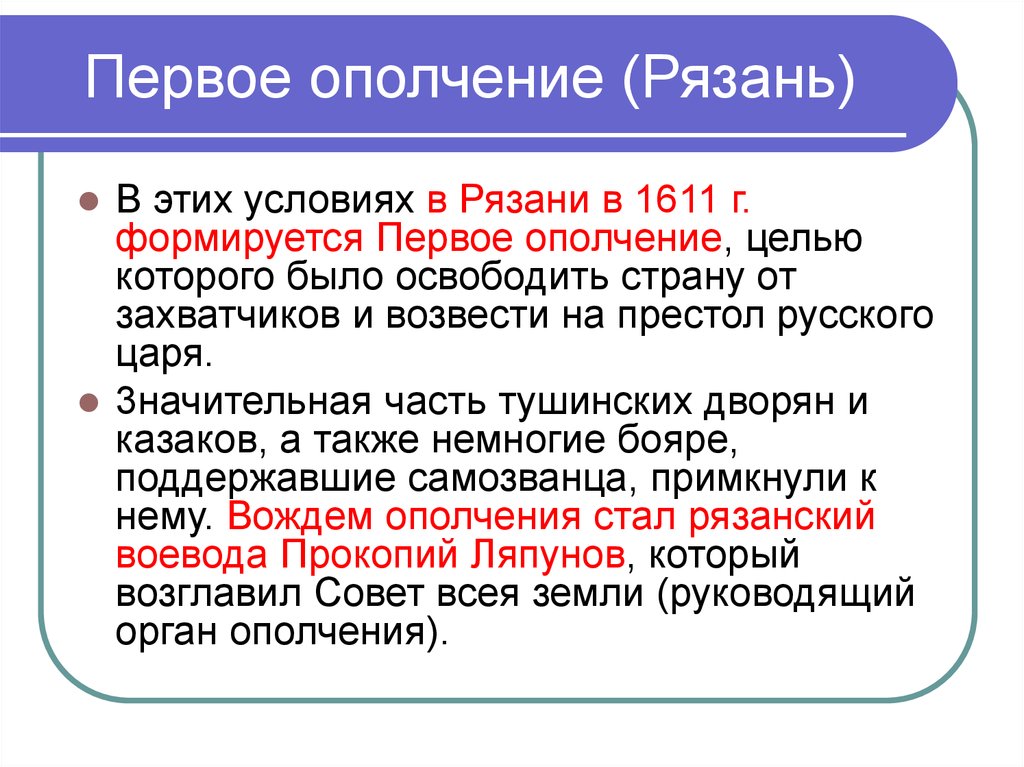 Первое ополчение (Рязань)

В этих условиях в Рязани в 1611 г. формируется Первое ополчение, целью которого было освободить страну от захватчиков и возвести на престол русского царя.

Значительная часть тушинских дворян и казаков, а также немногие бояре, поддержавшие самозванца, примкнули к нему. Вождем ополчения стал рязанский воевода Прокопий Ляпунов, который возглавил Совет всея земли (руководящий орган ополчения).